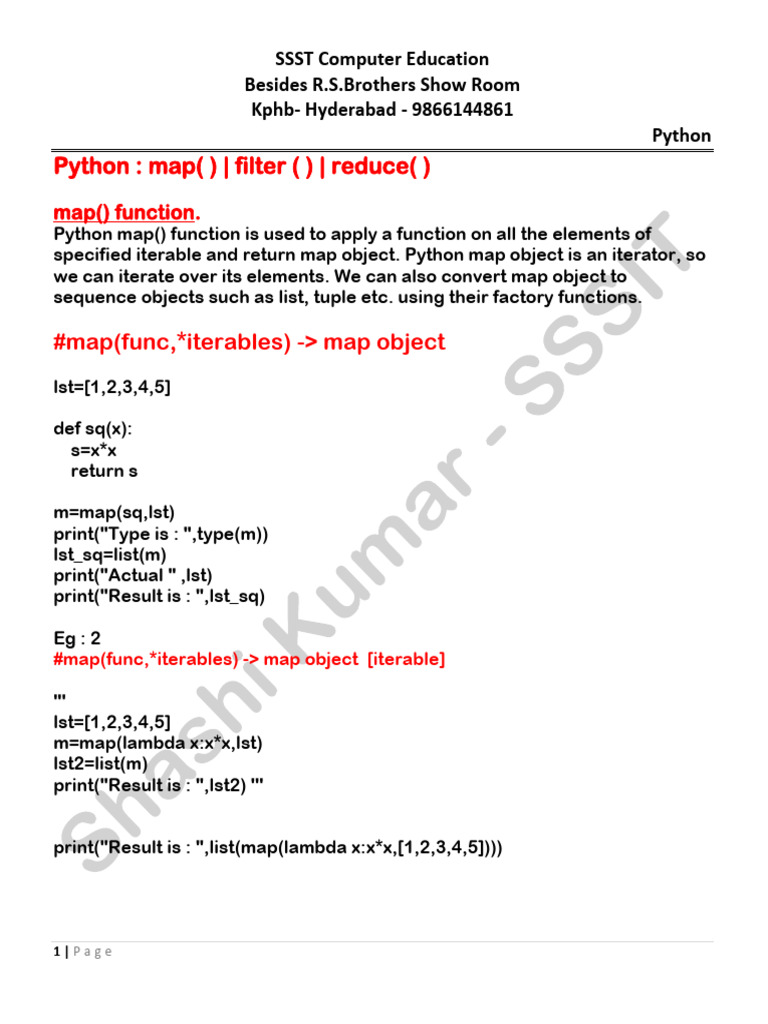 SSST Computer Education
Besides R.S.Brothers Show Room
Kphb- Hyderabad - 9866144861

Python

Python : map( ) | filter ( ) | reduce( )

map() function.

Python map() function is used to apply a function on all the elements of specified iterable and return map object. Python map object is an iterator, so we can iterate over its elements. We can also convert map object to sequence objects such as list, tuple etc. using their factory functions.

#map(func,*iterables) -> map object

lst=[1,2,3,4,5]

def sq(x):
    s=x*x
    return s

m=map(sq,lst)
print("Type is : ",type(m))
lst_sq=list(m)
print("Actual " ,lst)
print("Result is : ",lst_sq)

Eg : 2
#map(func,*iterables) -> map object [iterable]

'''
lst=[1,2,3,4,5]
m=map(lambda x:x*x,lst)
lst2=list(m)
print("Result is : ",lst2) '''

print("Result is : ",list(map(lambda x:x*x,[1,2,3,4,5])))

Shashi Kumar - SSST

1 | Page